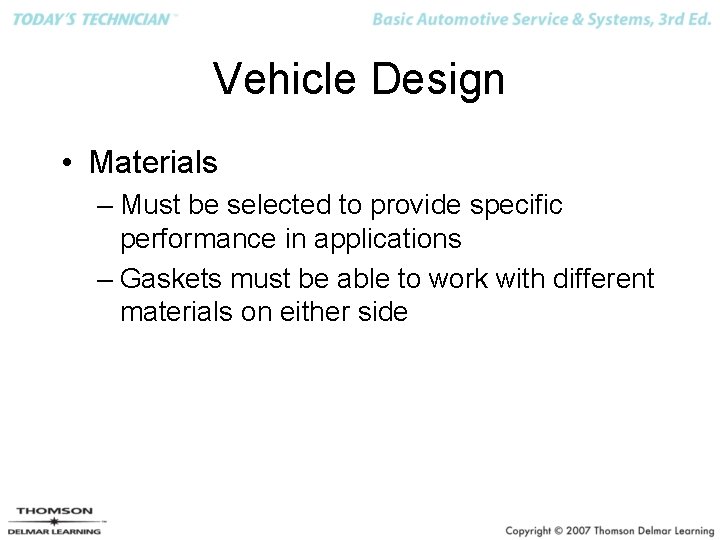 TODAY'S TECHNICIAN™

Basic Automotive Service & Systems, 3rd Ed.

Vehicle Design

• Materials
– Must be selected to provide specific performance in applications
– Gaskets must be able to work with different materials on either side

THOMSON
DELMAR LEARNING

Copyright © 2007 Thomson Delmar Learning